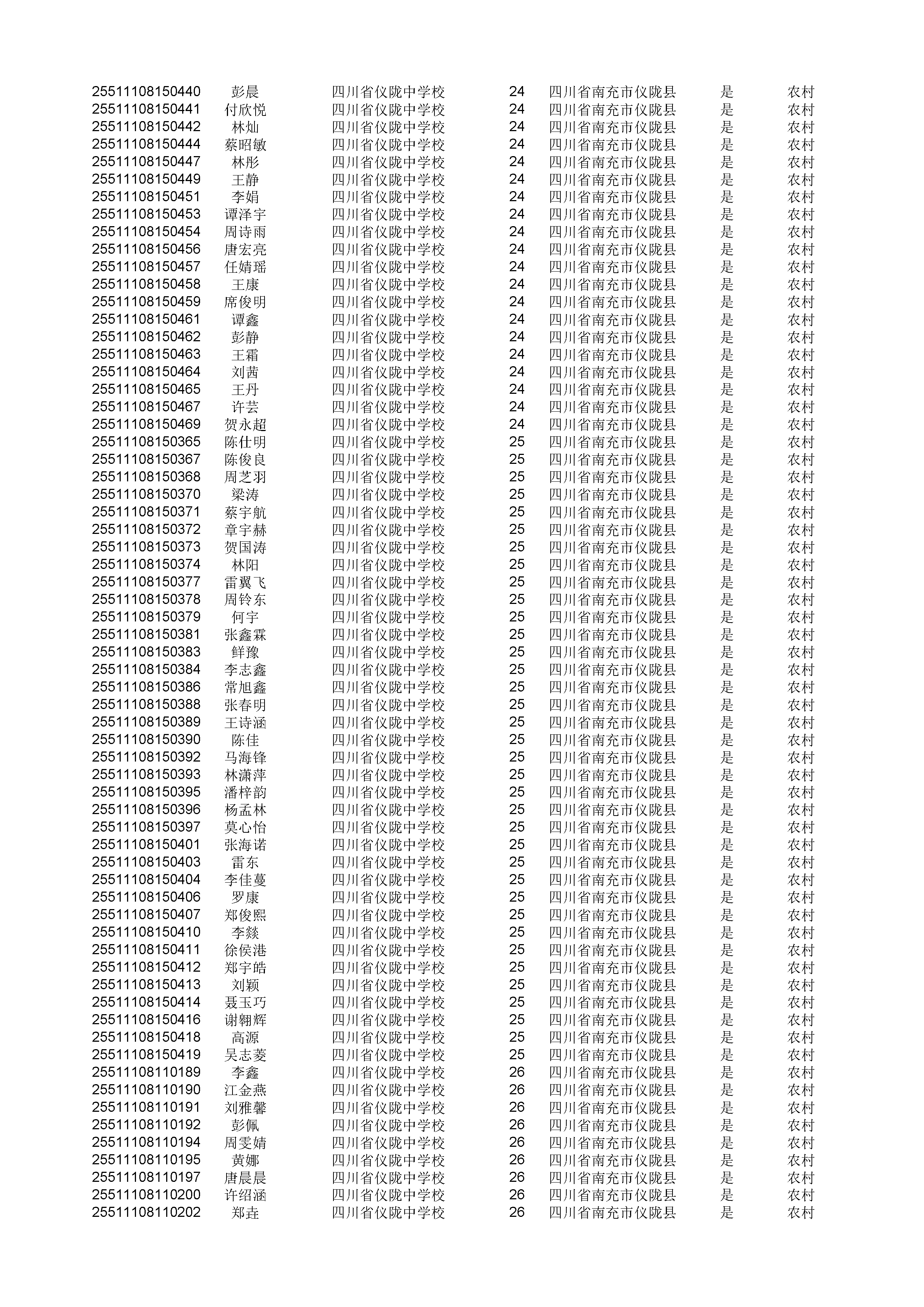 | | | | | | | |
|---|---|---|---|---|---|---|
| 25511108150440 | 彭晨 | 四川省仪陇中学校 | 24 | 四川省南充市仪陇县 | 是 | 农村 |
| 25511108150441 | 付欣悦 | 四川省仪陇中学校 | 24 | 四川省南充市仪陇县 | 是 | 农村 |
| 25511108150442 | 林灿 | 四川省仪陇中学校 | 24 | 四川省南充市仪陇县 | 是 | 农村 |
| 25511108150444 | 蔡昭敏 | 四川省仪陇中学校 | 24 | 四川省南充市仪陇县 | 是 | 农村 |
| 25511108150447 | 林彤 | 四川省仪陇中学校 | 24 | 四川省南充市仪陇县 | 是 | 农村 |
| 25511108150449 | 王静 | 四川省仪陇中学校 | 24 | 四川省南充市仪陇县 | 是 | 农村 |
| 25511108150451 | 李娟 | 四川省仪陇中学校 | 24 | 四川省南充市仪陇县 | 是 | 农村 |
| 25511108150453 | 谭泽宇 | 四川省仪陇中学校 | 24 | 四川省南充市仪陇县 | 是 | 农村 |
| 25511108150454 | 周诗雨 | 四川省仪陇中学校 | 24 | 四川省南充市仪陇县 | 是 | 农村 |
| 25511108150456 | 唐宏亮 | 四川省仪陇中学校 | 24 | 四川省南充市仪陇县 | 是 | 农村 |
| 25511108150457 | 任婧瑶 | 四川省仪陇中学校 | 24 | 四川省南充市仪陇县 | 是 | 农村 |
| 25511108150458 | 王康 | 四川省仪陇中学校 | 24 | 四川省南充市仪陇县 | 是 | 农村 |
| 25511108150459 | 席俊明 | 四川省仪陇中学校 | 24 | 四川省南充市仪陇县 | 是 | 农村 |
| 25511108150461 | 谭鑫 | 四川省仪陇中学校 | 24 | 四川省南充市仪陇县 | 是 | 农村 |
| 25511108150462 | 彭静 | 四川省仪陇中学校 | 24 | 四川省南充市仪陇县 | 是 | 农村 |
| 25511108150463 | 王霜 | 四川省仪陇中学校 | 24 | 四川省南充市仪陇县 | 是 | 农村 |
| 25511108150464 | 刘茜 | 四川省仪陇中学校 | 24 | 四川省南充市仪陇县 | 是 | 农村 |
| 25511108150465 | 王丹 | 四川省仪陇中学校 | 24 | 四川省南充市仪陇县 | 是 | 农村 |
| 25511108150467 | 许芸 | 四川省仪陇中学校 | 24 | 四川省南充市仪陇县 | 是 | 农村 |
| 25511108150469 | 贺永超 | 四川省仪陇中学校 | 24 | 四川省南充市仪陇县 | 是 | 农村 |
| 25511108150365 | 陈仕明 | 四川省仪陇中学校 | 25 | 四川省南充市仪陇县 | 是 | 农村 |
| 25511108150367 | 陈俊良 | 四川省仪陇中学校 | 25 | 四川省南充市仪陇县 | 是 | 农村 |
| 25511108150368 | 周芝羽 | 四川省仪陇中学校 | 25 | 四川省南充市仪陇县 | 是 | 农村 |
| 25511108150370 | 梁涛 | 四川省仪陇中学校 | 25 | 四川省南充市仪陇县 | 是 | 农村 |
| 25511108150371 | 蔡宇航 | 四川省仪陇中学校 | 25 | 四川省南充市仪陇县 | 是 | 农村 |
| 25511108150372 | 章宇赫 | 四川省仪陇中学校 | 25 | 四川省南充市仪陇县 | 是 | 农村 |
| 25511108150373 | 贺国涛 | 四川省仪陇中学校 | 25 | 四川省南充市仪陇县 | 是 | 农村 |
| 25511108150374 | 林阳 | 四川省仪陇中学校 | 25 | 四川省南充市仪陇县 | 是 | 农村 |
| 25511108150377 | 雷翼飞 | 四川省仪陇中学校 | 25 | 四川省南充市仪陇县 | 是 | 农村 |
| 25511108150378 | 周铃东 | 四川省仪陇中学校 | 25 | 四川省南充市仪陇县 | 是 | 农村 |
| 25511108150379 | 何宇 | 四川省仪陇中学校 | 25 | 四川省南充市仪陇县 | 是 | 农村 |
| 25511108150381 | 张鑫霖 | 四川省仪陇中学校 | 25 | 四川省南充市仪陇县 | 是 | 农村 |
| 25511108150383 | 鲜豫 | 四川省仪陇中学校 | 25 | 四川省南充市仪陇县 | 是 | 农村 |
| 25511108150384 | 李志鑫 | 四川省仪陇中学校 | 25 | 四川省南充市仪陇县 | 是 | 农村 |
| 25511108150386 | 常旭鑫 | 四川省仪陇中学校 | 25 | 四川省南充市仪陇县 | 是 | 农村 |
| 25511108150388 | 张春明 | 四川省仪陇中学校 | 25 | 四川省南充市仪陇县 | 是 | 农村 |
| 25511108150389 | 王诗涵 | 四川省仪陇中学校 | 25 | 四川省南充市仪陇县 | 是 | 农村 |
| 25511108150390 | 陈佳 | 四川省仪陇中学校 | 25 | 四川省南充市仪陇县 | 是 | 农村 |
| 25511108150392 | 马海锋 | 四川省仪陇中学校 | 25 | 四川省南充市仪陇县 | 是 | 农村 |
| 25511108150393 | 林潇萍 | 四川省仪陇中学校 | 25 | 四川省南充市仪陇县 | 是 | 农村 |
| 25511108150395 | 潘梓韵 | 四川省仪陇中学校 | 25 | 四川省南充市仪陇县 | 是 | 农村 |
| 25511108150396 | 杨孟林 | 四川省仪陇中学校 | 25 | 四川省南充市仪陇县 | 是 | 农村 |
| 25511108150397 | 莫心怡 | 四川省仪陇中学校 | 25 | 四川省南充市仪陇县 | 是 | 农村 |
| 25511108150401 | 张海诺 | 四川省仪陇中学校 | 25 | 四川省南充市仪陇县 | 是 | 农村 |
| 25511108150403 | 雷东 | 四川省仪陇中学校 | 25 | 四川省南充市仪陇县 | 是 | 农村 |
| 25511108150404 | 李佳蔓 | 四川省仪陇中学校 | 25 | 四川省南充市仪陇县 | 是 | 农村 |
| 25511108150406 | 罗康 | 四川省仪陇中学校 | 25 | 四川省南充市仪陇县 | 是 | 农村 |
| 25511108150407 | 郑俊熙 | 四川省仪陇中学校 | 25 | 四川省南充市仪陇县 | 是 | 农村 |
| 25511108150410 | 李燚 | 四川省仪陇中学校 | 25 | 四川省南充市仪陇县 | 是 | 农村 |
| 25511108150411 | 徐侯港 | 四川省仪陇中学校 | 25 | 四川省南充市仪陇县 | 是 | 农村 |
| 25511108150412 | 郑宇皓 | 四川省仪陇中学校 | 25 | 四川省南充市仪陇县 | 是 | 农村 |
| 25511108150413 | 刘颖 | 四川省仪陇中学校 | 25 | 四川省南充市仪陇县 | 是 | 农村 |
| 25511108150414 | 聂玉巧 | 四川省仪陇中学校 | 25 | 四川省南充市仪陇县 | 是 | 农村 |
| 25511108150416 | 谢翱辉 | 四川省仪陇中学校 | 25 | 四川省南充市仪陇县 | 是 | 农村 |
| 25511108150418 | 高源 | 四川省仪陇中学校 | 25 | 四川省南充市仪陇县 | 是 | 农村 |
| 25511108150419 | 吴志菱 | 四川省仪陇中学校 | 25 | 四川省南充市仪陇县 | 是 | 农村 |
| 25511108110189 | 李鑫 | 四川省仪陇中学校 | 26 | 四川省南充市仪陇县 | 是 | 农村 |
| 25511108110190 | 江金燕 | 四川省仪陇中学校 | 26 | 四川省南充市仪陇县 | 是 | 农村 |
| 25511108110191 | 刘雅馨 | 四川省仪陇中学校 | 26 | 四川省南充市仪陇县 | 是 | 农村 |
| 25511108110192 | 彭佩 | 四川省仪陇中学校 | 26 | 四川省南充市仪陇县 | 是 | 农村 |
| 25511108110194 | 周雯婧 | 四川省仪陇中学校 | 26 | 四川省南充市仪陇县 | 是 | 农村 |
| 25511108110195 | 黄娜 | 四川省仪陇中学校 | 26 | 四川省南充市仪陇县 | 是 | 农村 |
| 25511108110197 | 唐晨晨 | 四川省仪陇中学校 | 26 | 四川省南充市仪陇县 | 是 | 农村 |
| 25511108110200 | 许绍涵 | 四川省仪陇中学校 | 26 | 四川省南充市仪陇县 | 是 | 农村 |
| 25511108110202 | 郑垚 | 四川省仪陇中学校 | 26 | 四川省南充市仪陇县 | 是 | 农村 |